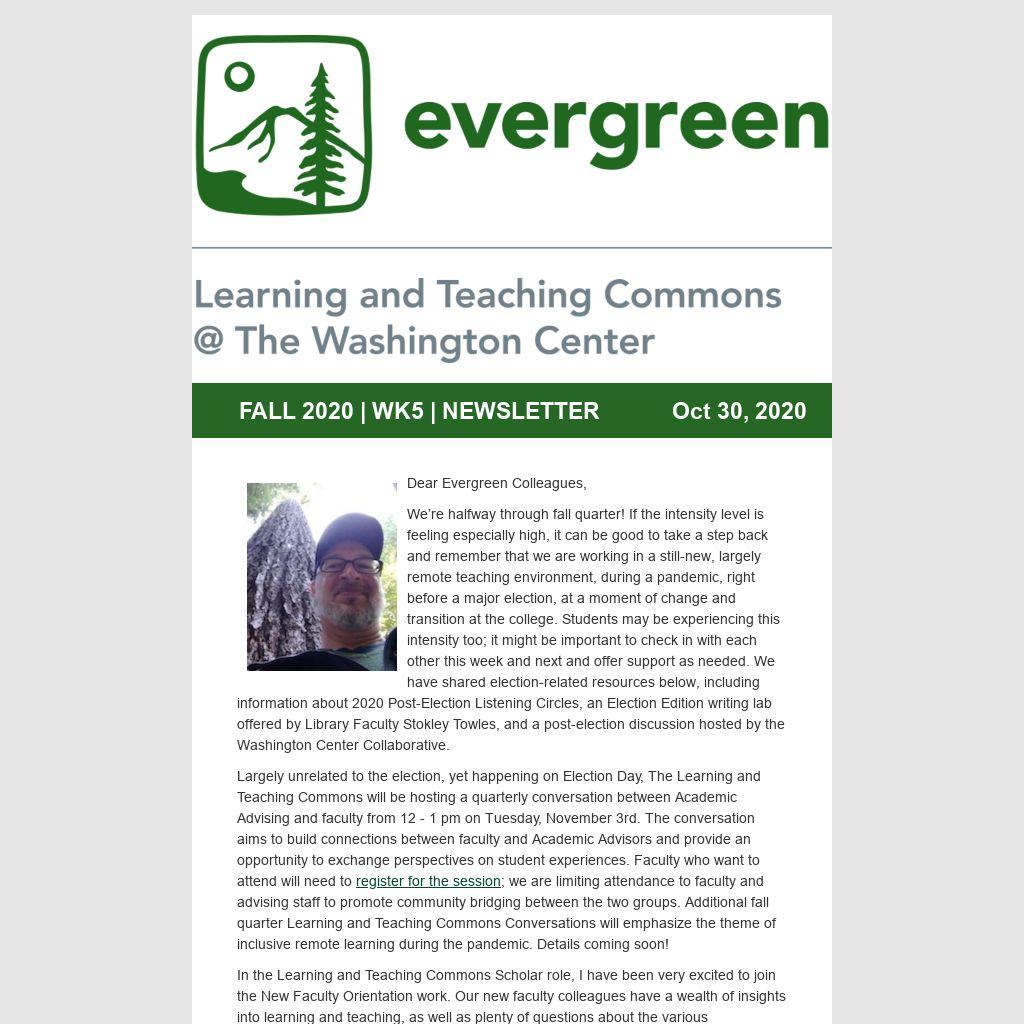 evergreen

Learning and Teaching Commons
@ The Washington Center

FALL 2020 | WK5 | NEWSLETTER Oct 30, 2020

Dear Evergreen Colleagues,

We're halfway through fall quarter! If the intensity level is feeling especially high, it can be good to take a step back and remember that we are working in a still-new, largely remote teaching environment, during a pandemic, right before a major election, at a moment of change and transition at the college. Students may be experiencing this intensity too; it might be important to check in with each other this week and next and offer support as needed. We have shared election-related resources below, including information about 2020 Post-Election Listening Circles, an Election Edition writing lab offered by Library Faculty Stokley Towles, and a post-election discussion hosted by the Washington Center Collaborative.

Largely unrelated to the election, yet happening on Election Day, The Learning and Teaching Commons will be hosting a quarterly conversation between Academic Advising and faculty from 12 - 1 pm on Tuesday, November 3rd. The conversation aims to build connections between faculty and Academic Advisors and provide an opportunity to exchange perspectives on student experiences. Faculty who want to attend will need to register for the session; we are limiting attendance to faculty and advising staff to promote community bridging between the two groups. Additional fall quarter Learning and Teaching Commons Conversations will emphasize the theme of inclusive remote learning during the pandemic. Details coming soon!

In the Learning and Teaching Commons Scholar role, I have been very excited to join the New Faculty Orientation work. Our new faculty colleagues have a wealth of insights into learning and teaching, as well as plenty of questions about the various